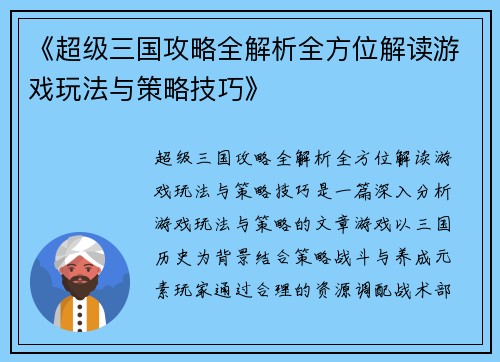 《超级三国攻略全解析全方位解读游戏玩法与策略技巧》

超级三国攻略全解析全方位解读游戏玩法与策略技巧是一篇深入分析游戏玩法与策略的文章游戏以三国历史为背景结合策略战斗与养成元素玩家通过合理的资源调配战术部